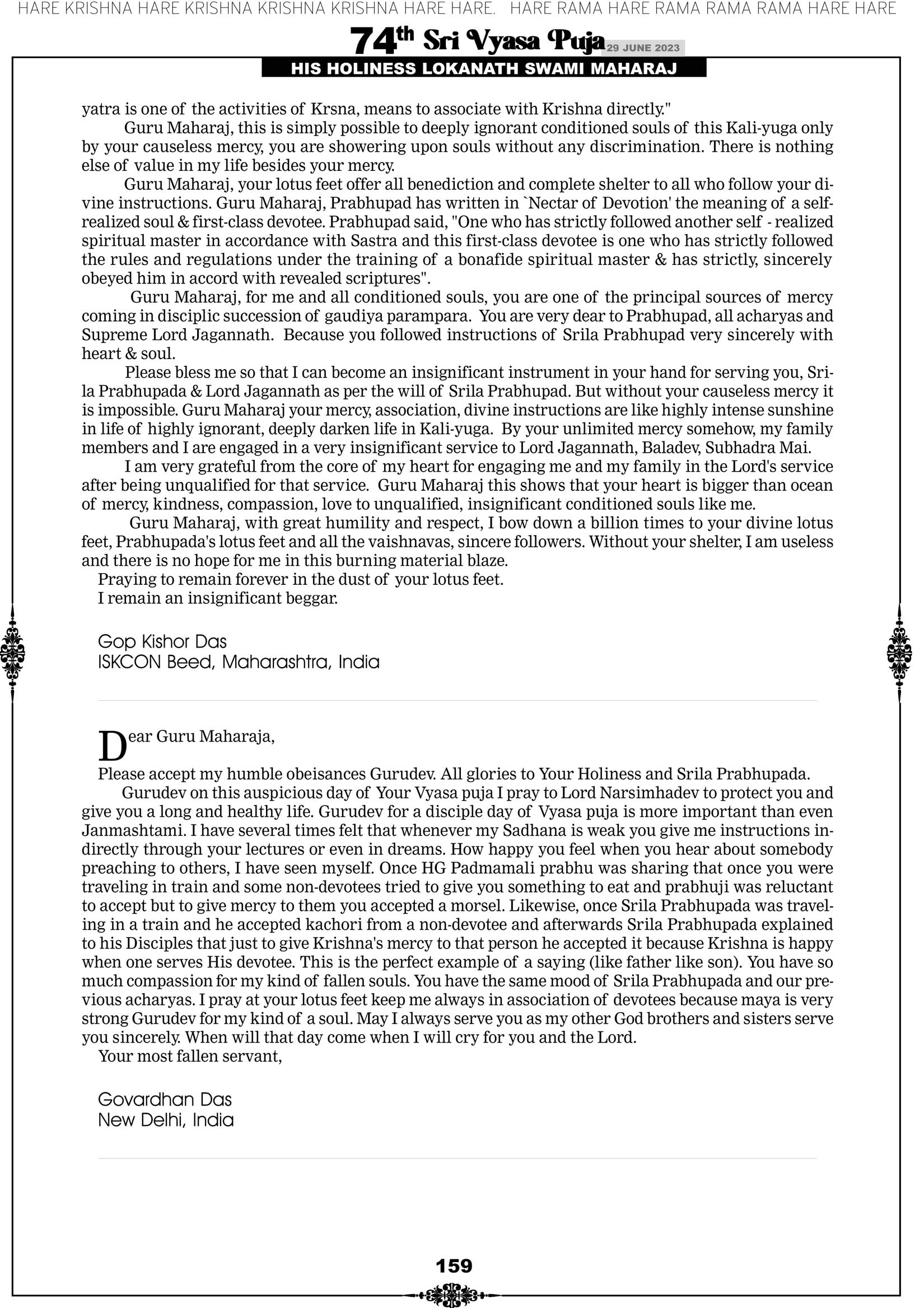 HARE KRISHNA HARE KRISHNA KRISHNA KRISHNA HARE HARE. HARE RAMA HARE RAMA RAMA RAMA HARE HARE

74th Sri Vyasa Puja 29 JUNE 2023

HIS HOLINESS LOKANATH SWAMI MAHARAJ

yatra is one of the activities of Krsna, means to associate with Krishna directly."

Guru Maharaj, this is simply possible to deeply ignorant conditioned souls of this Kali-yuga only by your causeless mercy, you are showering upon souls without any discrimination. There is nothing else of value in my life besides your mercy.

Guru Maharaj, your lotus feet offer all benediction and complete shelter to all who follow your divine instructions. Guru Maharaj, Prabhupad has written in `Nectar of Devotion' the meaning of a self-realized soul & first-class devotee. Prabhupad said, "One who has strictly followed another self - realized spiritual master in accordance with Sastra and this first-class devotee is one who has strictly followed the rules and regulations under the training of a bonafide spiritual master & has strictly, sincerely obeyed him in accord with revealed scriptures".

Guru Maharaj, for me and all conditioned souls, you are one of the principal sources of mercy coming in disciplic succession of gaudiya parampara. You are very dear to Prabhupad, all acharyas and Supreme Lord Jagannath. Because you followed instructions of Srila Prabhupad very sincerely with heart & soul.

Please bless me so that I can become an insignificant instrument in your hand for serving you, Srila Prabhupada & Lord Jagannath as per the will of Srila Prabhupad. But without your causeless mercy it is impossible. Guru Maharaj your mercy, association, divine instructions are like highly intense sunshine in life of highly ignorant, deeply darken life in Kali-yuga. By your unlimited mercy somehow, my family members and I are engaged in a very insignificant service to Lord Jagannath, Baladev, Subhadra Mai.

I am very grateful from the core of my heart for engaging me and my family in the Lord's service after being unqualified for that service. Guru Maharaj this shows that your heart is bigger than ocean of mercy, kindness, compassion, love to unqualified, insignificant conditioned souls like me.

Guru Maharaj, with great humility and respect, I bow down a billion times to your divine lotus feet, Prabhupada's lotus feet and all the vaishnavas, sincere followers. Without your shelter, I am useless and there is no hope for me in this burning material blaze.

Praying to remain forever in the dust of your lotus feet.

I remain an insignificant beggar.

Gop Kishor Das
ISKCON Beed, Maharashtra, India

Dear Guru Maharaja,

Please accept my humble obeisances Gurudev. All glories to Your Holiness and Srila Prabhupada.

Gurudev on this auspicious day of Your Vyasa puja I pray to Lord Narsimhadev to protect you and give you a long and healthy life. Gurudev for a disciple day of Vyasa puja is more important than even Janmashtami. I have several times felt that whenever my Sadhana is weak you give me instructions indirectly through your lectures or even in dreams. How happy you feel when you hear about somebody preaching to others, I have seen myself. Once HG Padmamali prabhu was sharing that once you were traveling in train and some non-devotees tried to give you something to eat and prabhuji was reluctant to accept but to give mercy to them you accepted a morsel. Likewise, once Srila Prabhupada was traveling in a train and he accepted kachori from a non-devotee and afterwards Srila Prabhupada explained to his Disciples that just to give Krishna's mercy to that person he accepted it because Krishna is happy when one serves His devotee. This is the perfect example of a saying (like father like son). You have so much compassion for my kind of fallen souls. You have the same mood of Srila Prabhupada and our previous acharyas. I pray at your lotus feet keep me always in association of devotees because maya is very strong Gurudev for my kind of a soul. May I always serve you as my other God brothers and sisters serve you sincerely. When will that day come when I will cry for you and the Lord.

Your most fallen servant,

Govardhan Das
New Delhi, India

159